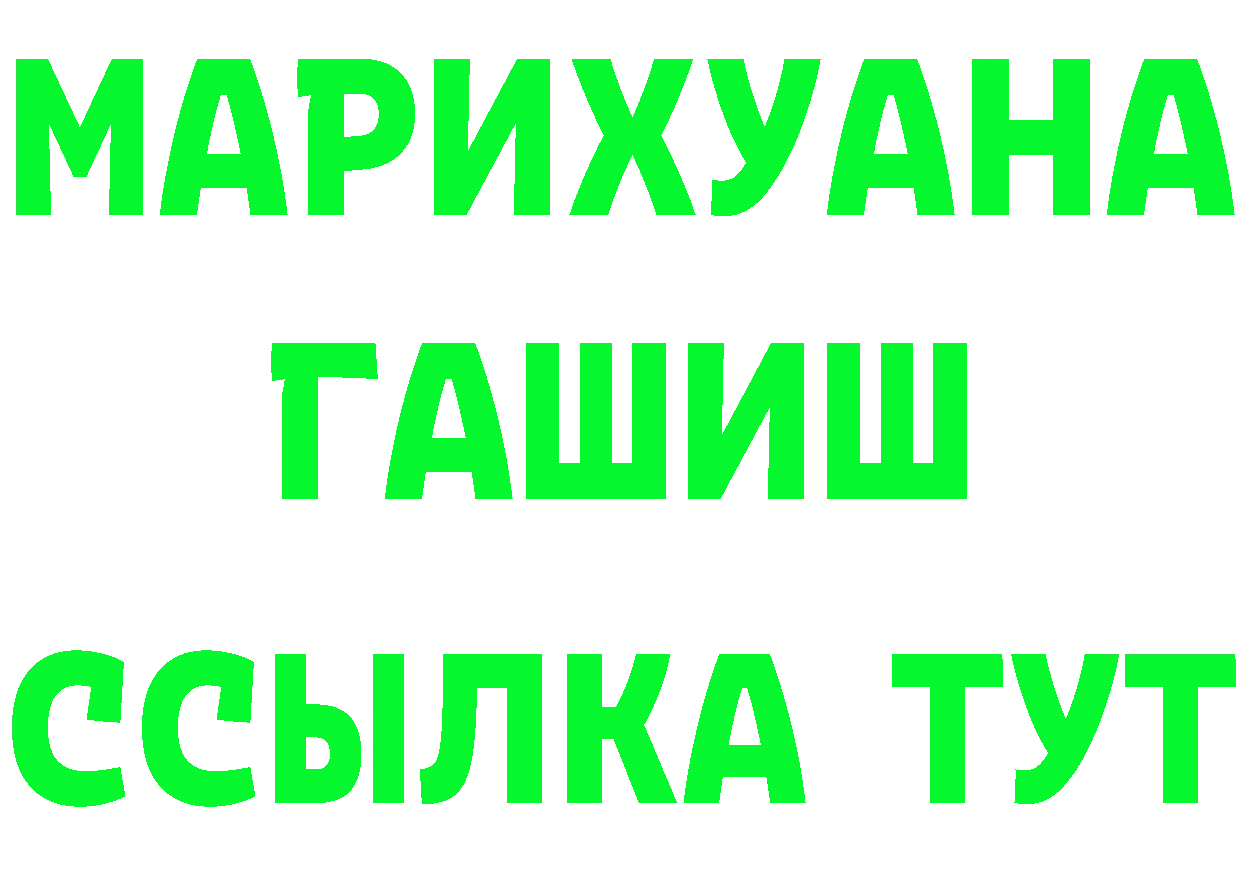 МАРИХУАНА
ГАШИШ
ССЫЛКА ТУТ